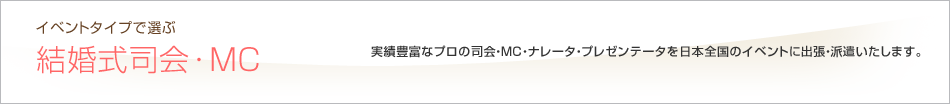 イベントタイプで選ぶ
結婚式司会・MC

実績豊富なプロの司会・MC・ナレータ・プレゼンテータを日本全国のイベントに出張・派遣いたします。